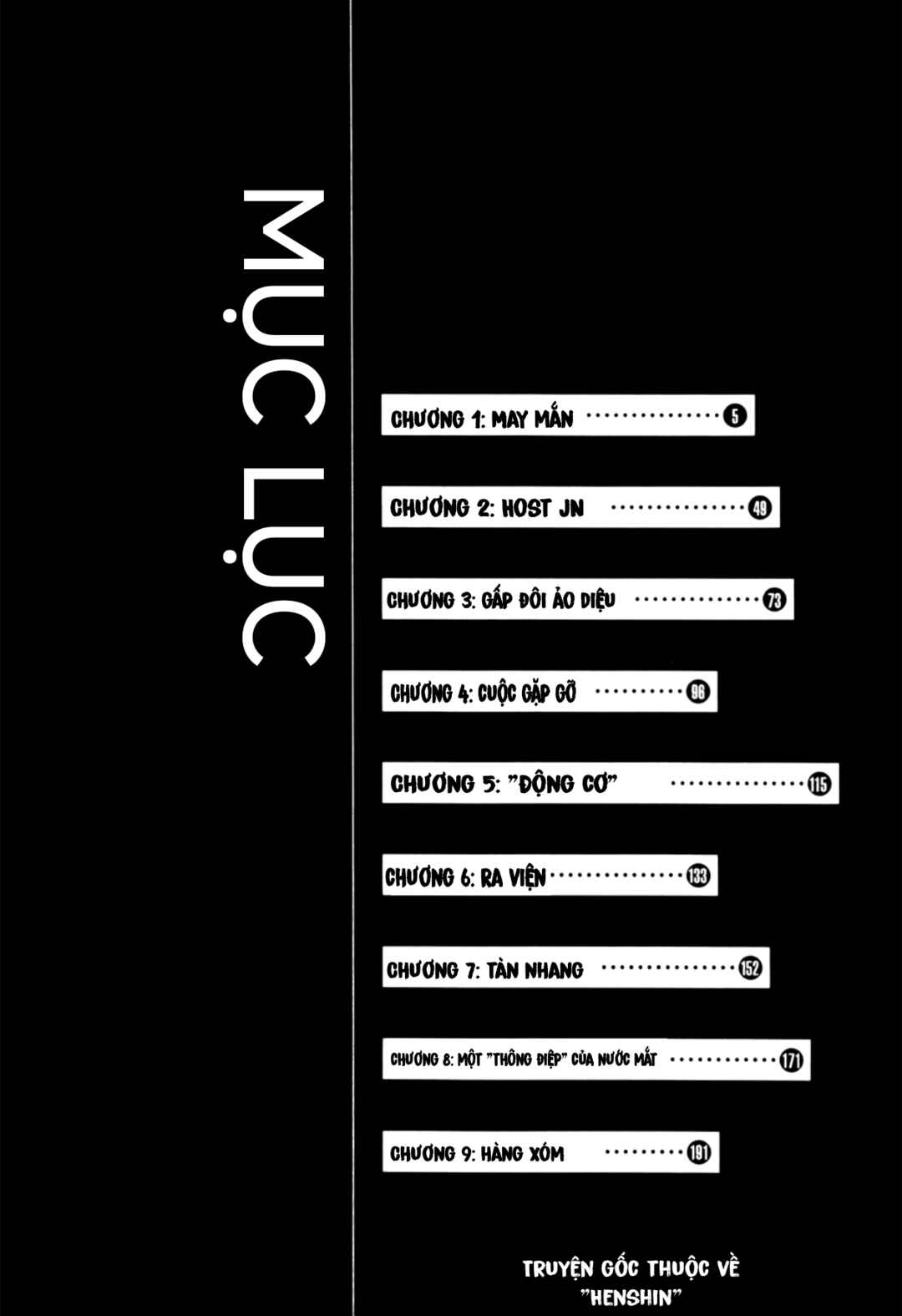 MỤC LỤC

CHƯƠNG 1: MAY MẮN 5

CHƯƠNG 2: HOST JN 49

CHƯƠNG 3: GẤP ĐÔI ẢO DIỆU 73

CHƯƠNG 4: CUỘC GẶP GỠ 96

CHƯƠNG 5: "ĐỘNG CƠ" 115

CHƯƠNG 6: RA VIỆN 133

CHƯƠNG 7: TÀN NHANG 152

CHƯƠNG 8: MỘT "THÔNG ĐIỆP" CỦA NƯỚC MẮT 171

CHƯƠNG 9: HÀNG XÓM 191

TRUYỆN GỐC THUỘC VỀ
"HENSHIN"